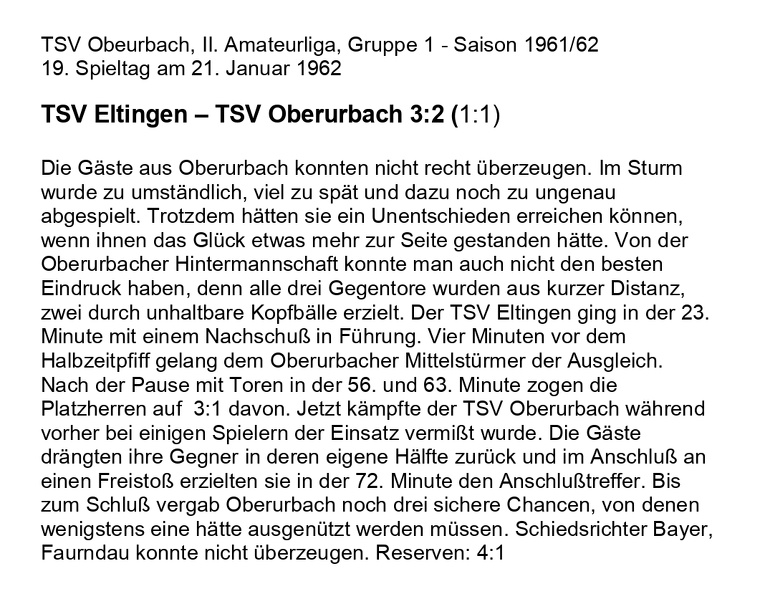 TSV Obeurbach, II. Amateurliga, Gruppe 1 - Saison 1961/62
19. Spieltag am 21. Januar 1962

TSV Eltingen – TSV Oberurbach 3:2 (1:1)

Die Gäste aus Oberurbach konnten nicht recht überzeugen. Im Sturm wurde zu umständlich, viel zu spät und dazu noch zu ungenau abgespielt. Trotzdem hätten sie ein Unentschieden erreichen können, wenn ihnen das Glück etwas mehr zur Seite gestanden hätte. Von der Oberurbacher Hintermannschaft konnte man auch nicht den besten Eindruck haben, denn alle drei Gegentore wurden aus kurzer Distanz, zwei durch unhaltbare Kopfbälle erzielt. Der TSV Eltingen ging in der 23. Minute mit einem Nachschuß in Führung. Vier Minuten vor dem Halbzeitpfiff gelang dem Oberurbacher Mittelstürmer der Ausgleich. Nach der Pause mit Toren in der 56. und 63. Minute zogen die Platzherren auf 3:1 davon. Jetzt kämpfte der TSV Oberurbach während vorher bei einigen Spielern der Einsatz vermißt wurde. Die Gäste drängten ihre Gegner in deren eigene Hälfte zurück und im Anschluß an einen Freistoß erzielten sie in der 72. Minute den Anschlußtreffer. Bis zum Schluß vergab Oberurbach noch drei sichere Chancen, von denen wenigstens eine hätte ausgenützt werden müssen. Schiedsrichter Bayer, Faurndau konnte nicht überzeugen. Reserven: 4:1